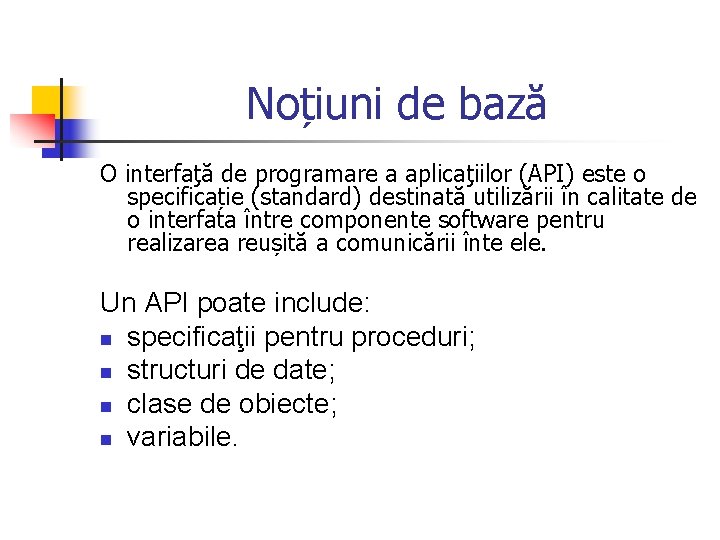 Noțiuni de bază

O interfaţă de programare a aplicaţiilor (API) este o specificație (standard) destinată utilizării în calitate de o interfata între componente software pentru realizarea reușită a comunicării înte ele.

Un API poate include:
- specificaţii pentru proceduri;
- structuri de date;
- clase de obiecte;
- variabile.